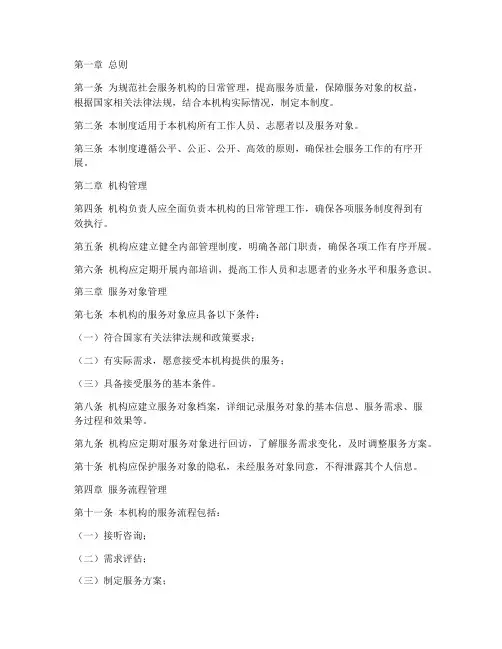 第一章 总则

第一条 为规范社会服务机构的日常管理，提高服务质量，保障服务对象的权益，根据国家相关法律法规，结合本机构实际情况，制定本制度。

第二条 本制度适用于本机构所有工作人员、志愿者以及服务对象。

第三条 本制度遵循公平、公正、公开、高效的原则，确保社会服务工作的有序开展。

第二章 机构管理

第四条 机构负责人应全面负责本机构的日常管理工作，确保各项服务制度得到有效执行。

第五条 机构应建立健全内部管理制度，明确各部门职责，确保各项工作有序开展。

第六条 机构应定期开展内部培训，提高工作人员和志愿者的业务水平和服务意识。

第三章 服务对象管理

第七条 本机构的服务对象应具备以下条件：

（一）符合国家有关法律法规和政策要求；

（二）有实际需求，愿意接受本机构提供的服务；

（三）具备接受服务的基本条件。

第八条 机构应建立服务对象档案，详细记录服务对象的基本信息、服务需求、服务过程和效果等。

第九条 机构应定期对服务对象进行回访，了解服务需求变化，及时调整服务方案。

第十条 机构应保护服务对象的隐私，未经服务对象同意，不得泄露其个人信息。

第四章 服务流程管理

第十一条 本机构的服务流程包括：

（一）接听咨询；

（二）需求评估；

（三）制定服务方案；